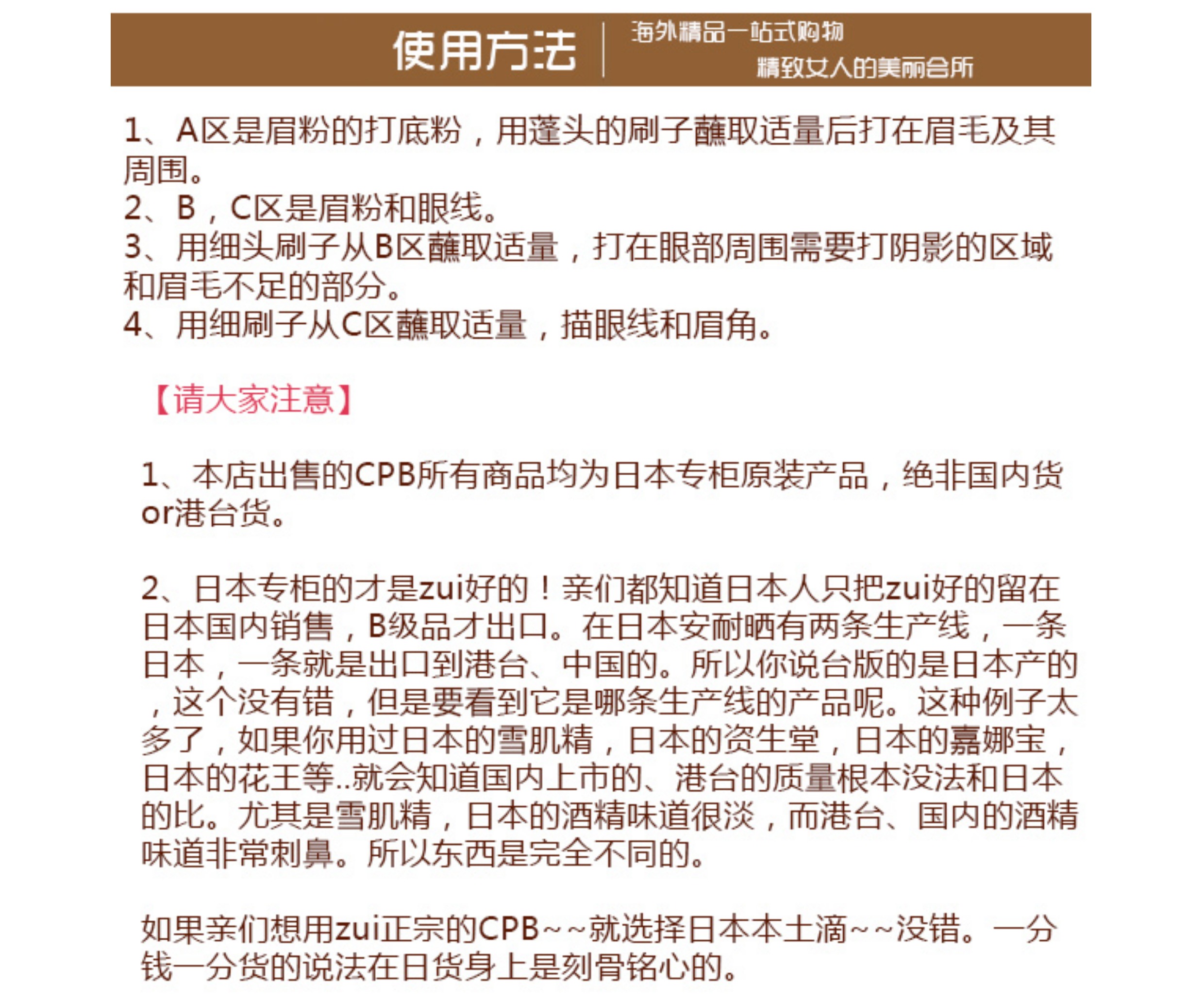 使用方法

海外精品一站式购物
精致女人的美丽会所

1、A区是眉粉的打底粉，用蓬头的刷子蘸取适量后打在眉毛及其周围。
2、B，C区是眉粉和眼线。
3、用细头刷子从B区蘸取适量，打在眼部周围需要打阴影的区域和眉毛不足的部分。
4、用细刷子从C区蘸取适量，描眼线和眉角。

【请大家注意】

1、本店出售的CPB所有商品均为日本专柜原装产品，绝非国内货or港台货。

2、日本专柜的才是zui好的！亲们都知道日本人只把zui好的留在日本国内销售，B级品才出口。在日本安耐晒有两条生产线，一条日本，一条就是出口到港台、中国的。所以你说台版的是日本产的，这个没有错，但是要看到它是哪条生产线的产品呢。这种例子太多了，如果你用过日本的雪肌精，日本的资生堂，日本的嘉娜宝，日本的花王等..就会知道国内上市的、港台的质量根本没法和日本的比。尤其是雪肌精，日本的酒精味道很淡，而港台、国内的酒精味道非常刺鼻。所以东西是完全不同的。

如果亲们想用zui正宗的CPB~~就选择日本本土滴~~没错。一分钱一分货的说法在日货身上是刻骨铭心的。